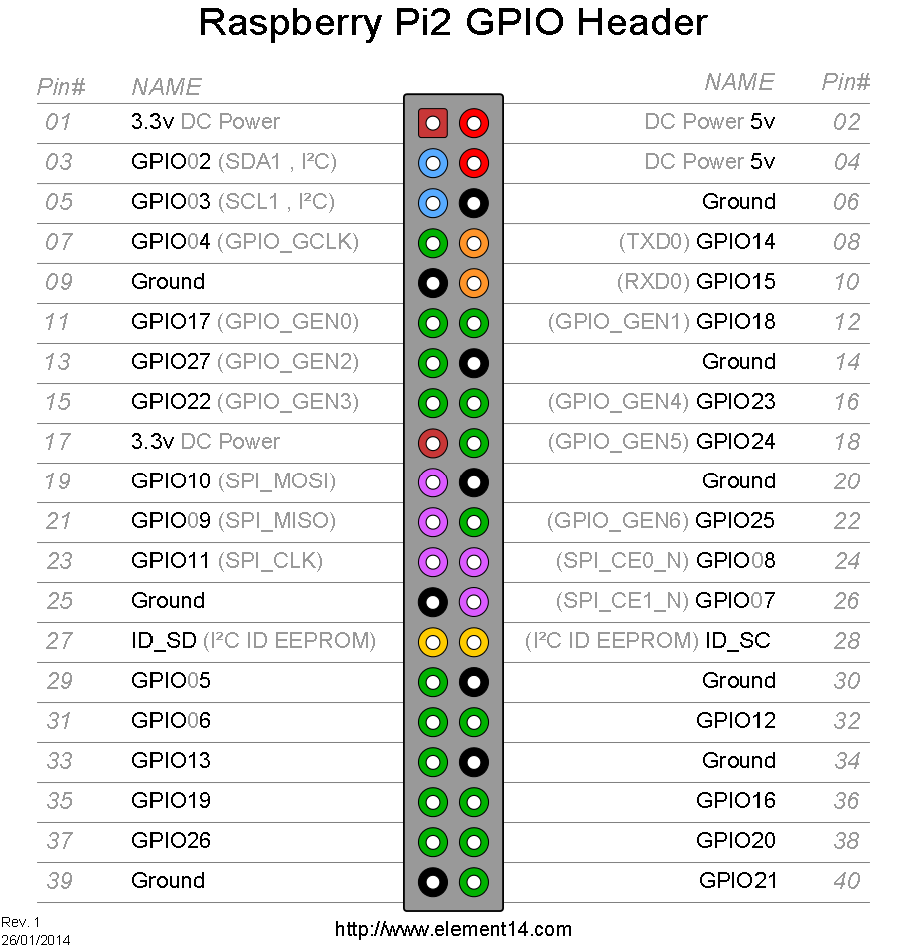 Raspberry Pi2 GPIO Header

| Pin# | NAME | NAME | Pin# |
|---|---|---|---|
| 01 | 3.3v DC Power | DC Power 5v | 02 |
| 03 | GPIO02 (SDA1 , I²C) | DC Power 5v | 04 |
| 05 | GPIO03 (SCL1 , I²C) | Ground | 06 |
| 07 | GPIO04 (GPIO_GCLK) | (TXD0) GPIO14 | 08 |
| 09 | Ground | (RXD0) GPIO15 | 10 |
| 11 | GPIO17 (GPIO_GEN0) | (GPIO_GEN1) GPIO18 | 12 |
| 13 | GPIO27 (GPIO_GEN2) | Ground | 14 |
| 15 | GPIO22 (GPIO_GEN3) | (GPIO_GEN4) GPIO23 | 16 |
| 17 | 3.3v DC Power | (GPIO_GEN5) GPIO24 | 18 |
| 19 | GPIO10 (SPI_MOSI) | Ground | 20 |
| 21 | GPIO09 (SPI_MISO) | (GPIO_GEN6) GPIO25 | 22 |
| 23 | GPIO11 (SPI_CLK) | (SPI_CE0_N) GPIO08 | 24 |
| 25 | Ground | (SPI_CE1_N) GPIO07 | 26 |
| 27 | ID_SD (I²C ID EEPROM) | (I²C ID EEPROM) ID_SC | 28 |
| 29 | GPIO05 | Ground | 30 |
| 31 | GPIO06 | GPIO12 | 32 |
| 33 | GPIO13 | Ground | 34 |
| 35 | GPIO19 | GPIO16 | 36 |
| 37 | GPIO26 | GPIO20 | 38 |
| 39 | Ground | GPIO21 | 40 |

Rev. 1
26/01/2014

http://www.element14.com